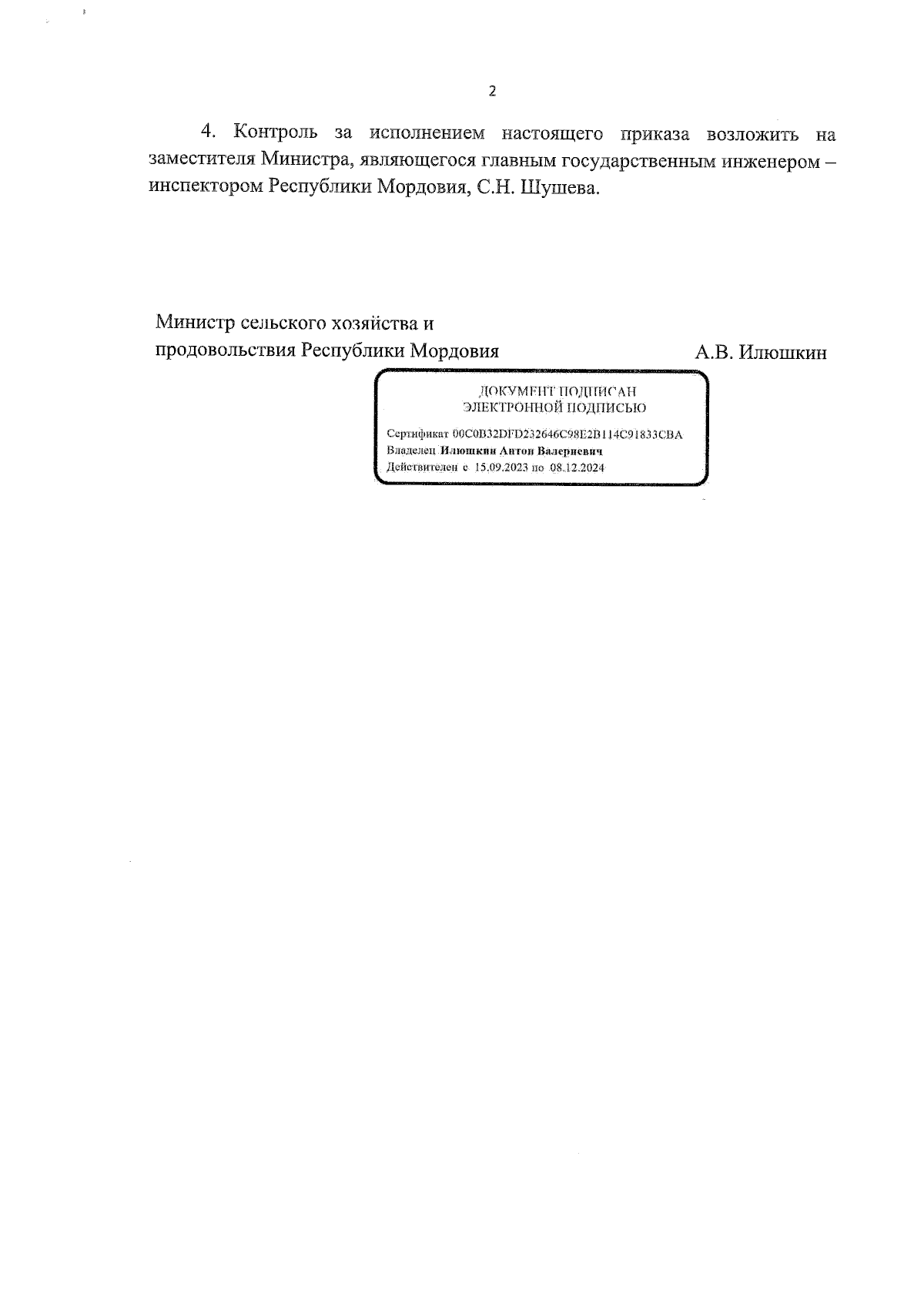 2

4. Контроль за исполнением настоящего приказа возложить на заместителя Министра, являющегося главным государственным инженером – инспектором Республики Мордовия, С.Н. Шушева.

Министр сельского хозяйства и продовольствия Республики Мордовия

А.В. Илюшкин

ДОКУМЕНТ ПОДПИСАН
ЭЛЕКТРОННОЙ ПОДПИСЬЮ

Сертификат 00C0B32DFD232646C98E2B114C91833CBA
Владелец Илюшкин Антон Валериевич
Действителен с 15.09.2023 по 08.12.2024